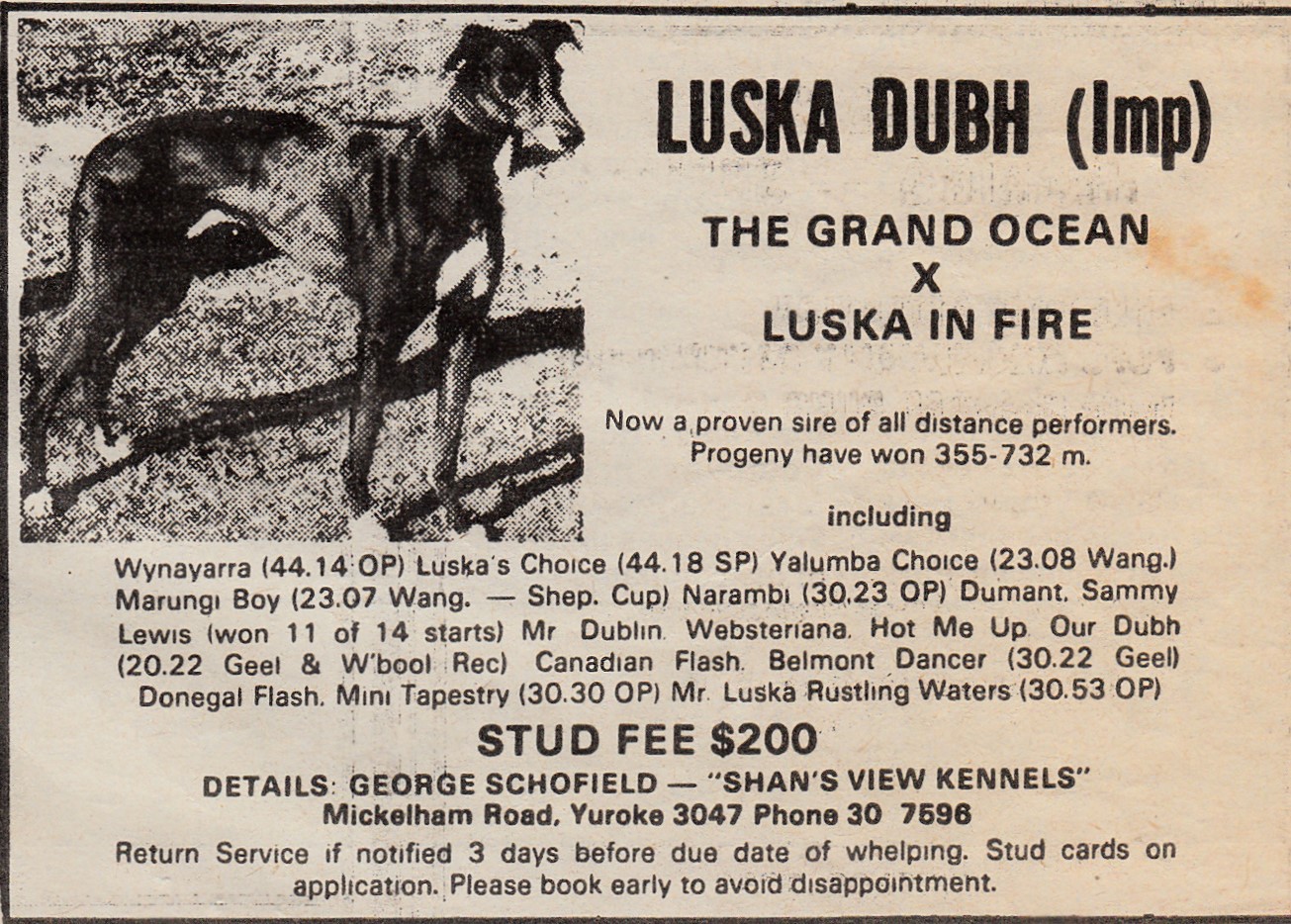 LUSKA DUBH (Imp)

THE GRAND OCEAN
X
LUSKA IN FIRE

Now a proven sire of all distance performers. Progeny have won 355-732 m.

including

Wynayarra (44.14 OP) Luska's Choice (44.18 SP) Yalumba Choice (23.08 Wang.) Marungi Boy (23.07 Wang. — Shep. Cup) Narambi (30.23 OP) Dumant. Sammy Lewis (won 11 of 14 starts) Mr Dublin. Websteriana. Hot Me Up. Our Dubh (20.22 Geel & W'bool Rec) Canadian Flash. Belmont Dancer (30.22 Geel) Donegal Flash. Mini Tapestry (30.30 OP) Mr. Luska Rustling Waters (30.53 OP)

STUD FEE $200

DETAILS: GEORGE SCHOFIELD — "SHAN'S VIEW KENNELS"
Mickelham Road, Yuroke 3047 Phone 30 7596

Return Service if notified 3 days before due date of whelping. Stud cards on application. Please book early to avoid disappointment.